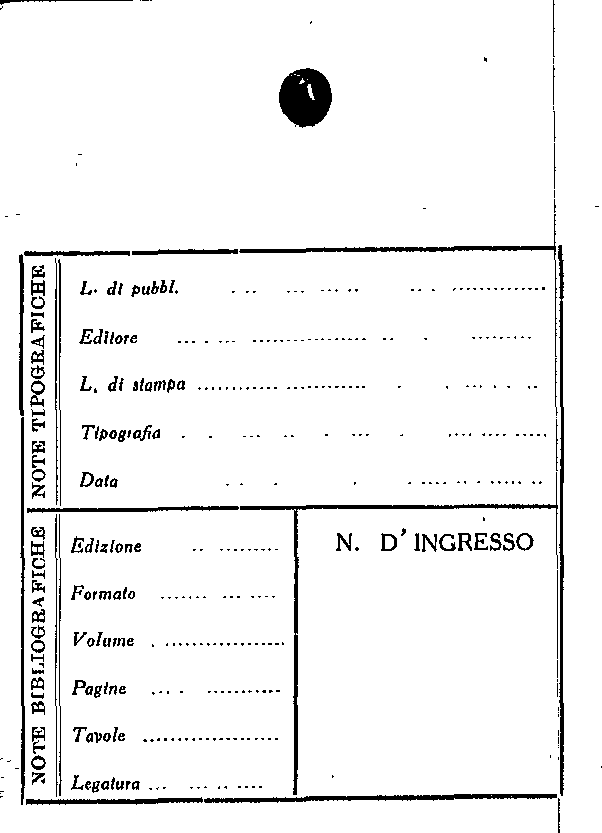 NOTE TIPOGRAFICHE

L. di pubbl.

Editore

L. di stampa

Tipografia

Data

NOTE BIBLIOGRAFICHE

Edizione

Formato

Volume

Pagine

Tavole

Legatura

N. D'INGRESSO